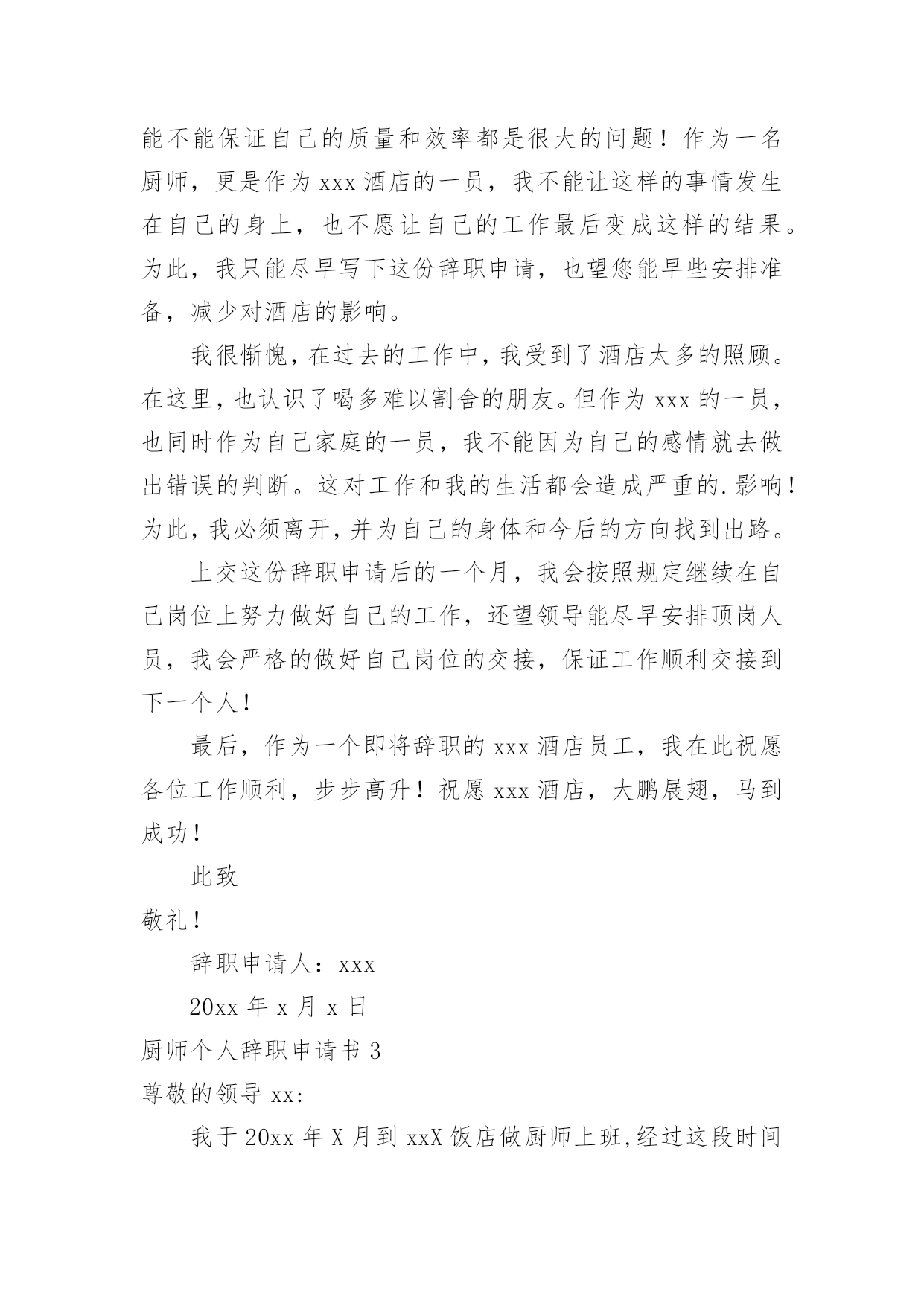 能不能保证自己的质量和效率都是很大的问题！作为一名厨师，更是作为 xxx 酒店的一员，我不能让这样的事情发生在自己的身上，也不愿让自己的工作最后变成这样的结果。为此，我只能尽早写下这份辞职申请，也望您能早些安排准备，减少对酒店的影响。

我很惭愧，在过去的工作中，我受到了酒店太多的照顾。在这里，也认识了喝多难以割舍的朋友。但作为 xxx 的一员，也同时作为自己家庭的一员，我不能因为自己的感情就去做出错误的判断。这对工作和我的生活都会造成严重的.影响！为此，我必须离开，并为自己的身体和今后的方向找到出路。

上交这份辞职申请后的一个月，我会按照规定继续在自己岗位上努力做好自己的工作，还望领导能尽早安排顶岗人员，我会严格的做好自己岗位的交接，保证工作顺利交接到下一个人！

最后，作为一个即将辞职的 xxx 酒店员工，我在此祝愿各位工作顺利，步步高升！祝愿 xxx 酒店，大鹏展翅，马到成功！

此致

敬礼！

辞职申请人：xxx

20xx 年 x 月 x 日

厨师个人辞职申请书 3

尊敬的领导 xx:

我于 20xx 年 X 月到 xxX 饭店做厨师上班,经过这段时间